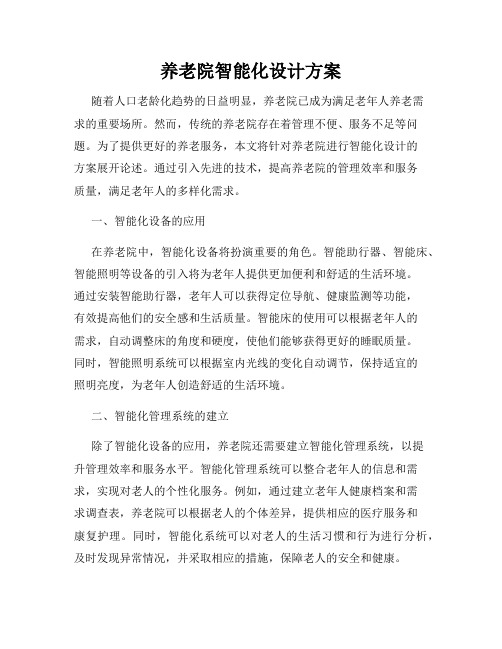 养老院智能化设计方案

随着人口老龄化趋势的日益明显，养老院已成为满足老年人养老需求的重要场所。然而，传统的养老院存在着管理不便、服务不足等问题。为了提供更好的养老服务，本文将针对养老院进行智能化设计的方案展开论述。通过引入先进的技术，提高养老院的管理效率和服务质量，满足老年人的多样化需求。

一、智能化设备的应用

在养老院中，智能化设备将扮演重要的角色。智能助行器、智能床、智能照明等设备的引入将为老年人提供更加便利和舒适的生活环境。通过安装智能助行器，老年人可以获得定位导航、健康监测等功能，有效提高他们的安全感和生活质量。智能床的使用可以根据老年人的需求，自动调整床的角度和硬度，使他们能够获得更好的睡眠质量。同时，智能照明系统可以根据室内光线的变化自动调节，保持适宜的照明亮度，为老年人创造舒适的生活环境。

二、智能化管理系统的建立

除了智能化设备的应用，养老院还需要建立智能化管理系统，以提升管理效率和服务水平。智能化管理系统可以整合老年人的信息和需求，实现对老人的个性化服务。例如，通过建立老年人健康档案和需求调查表，养老院可以根据老人的个体差异，提供相应的医疗服务和康复护理。同时，智能化系统可以对老人的生活习惯和行为进行分析，及时发现异常情况，并采取相应的措施，保障老人的安全和健康。